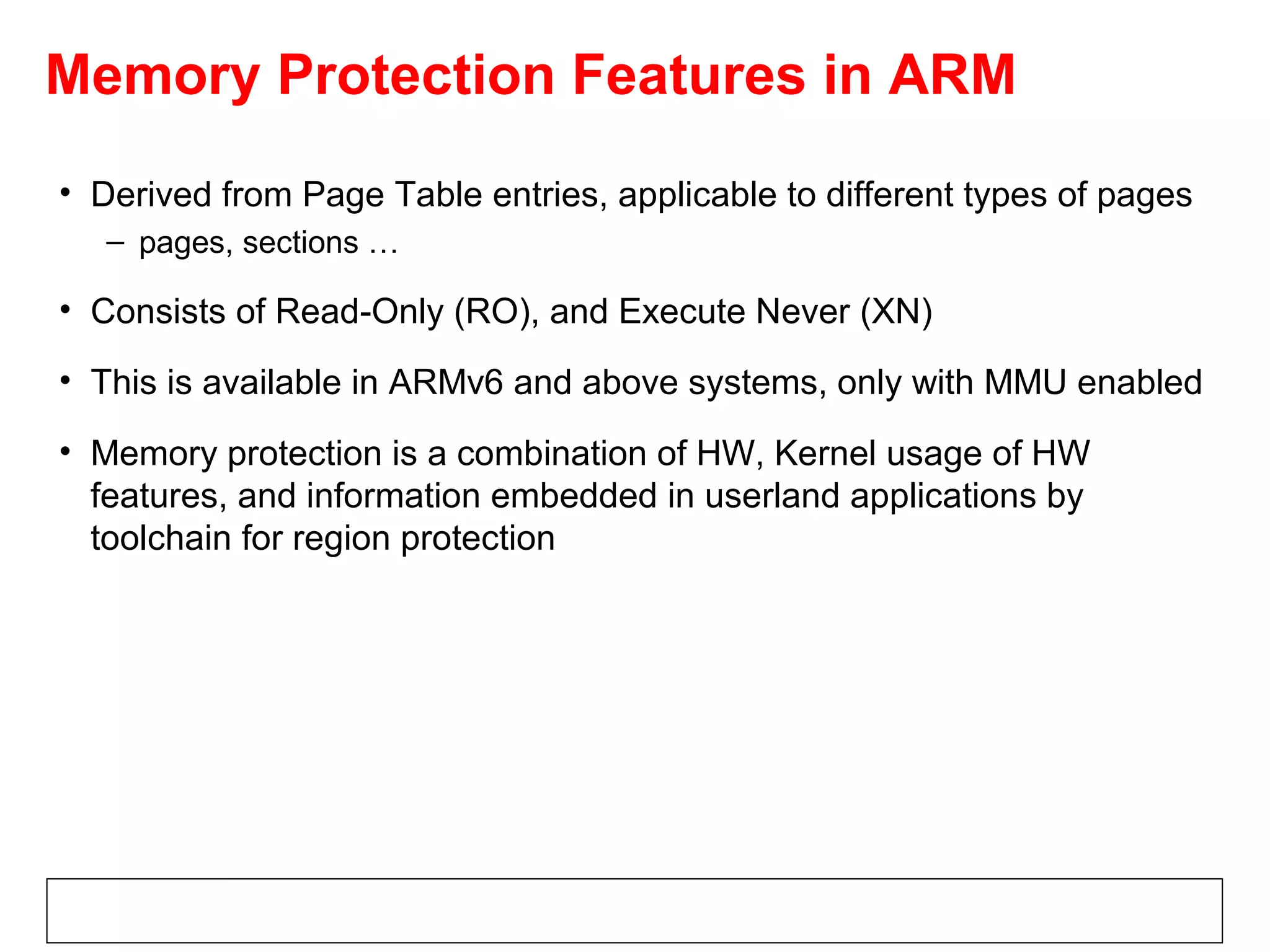 Memory Protection Features in ARM

• Derived from Page Table entries, applicable to different types of pages
  – pages, sections …

• Consists of Read-Only (RO), and Execute Never (XN)

• This is available in ARMv6 and above systems, only with MMU enabled

• Memory protection is a combination of HW, Kernel usage of HW features, and information embedded in userland applications by toolchain for region protection